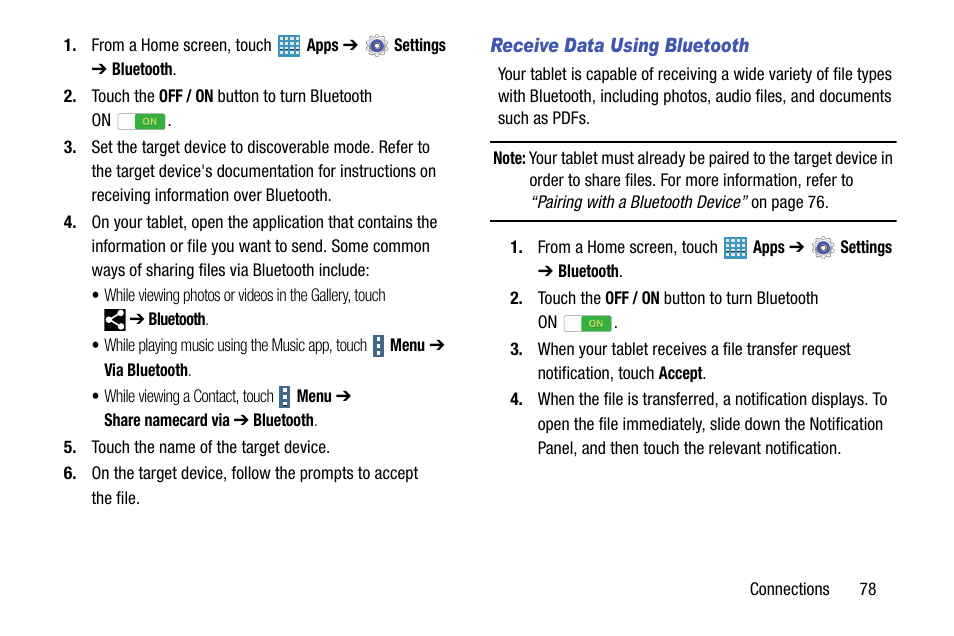 1. From a Home screen, touch Apps ➔ Settings ➔ Bluetooth.

2. Touch the OFF / ON button to turn Bluetooth ON ON.

3. Set the target device to discoverable mode. Refer to the target device's documentation for instructions on receiving information over Bluetooth.

4. On your tablet, open the application that contains the information or file you want to send. Some common ways of sharing files via Bluetooth include:

• While viewing photos or videos in the Gallery, touch ➔ Bluetooth.

• While playing music using the Music app, touch Menu ➔ Via Bluetooth.

• While viewing a Contact, touch Menu ➔ Share namecard via ➔ Bluetooth.

5. Touch the name of the target device.

6. On the target device, follow the prompts to accept the file.

Receive Data Using Bluetooth

Your tablet is capable of receiving a wide variety of file types with Bluetooth, including photos, audio files, and documents such as PDFs.

Note: Your tablet must already be paired to the target device in order to share files. For more information, refer to "Pairing with a Bluetooth Device" on page 76.

1. From a Home screen, touch Apps ➔ Settings ➔ Bluetooth.

2. Touch the OFF / ON button to turn Bluetooth ON ON.

3. When your tablet receives a file transfer request notification, touch Accept.

4. When the file is transferred, a notification displays. To open the file immediately, slide down the Notification Panel, and then touch the relevant notification.

Connections 78